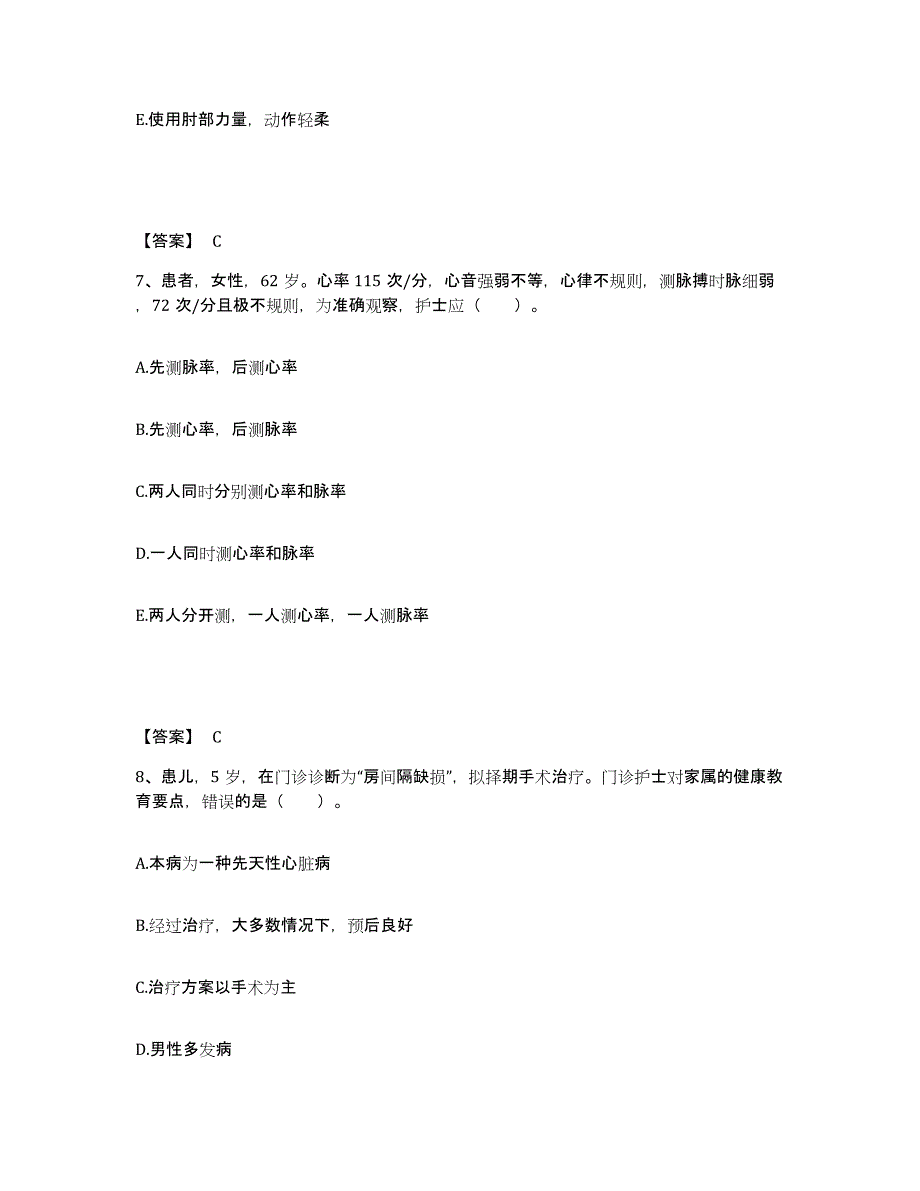 E.使用肘部力量，动作轻柔

【答案】 C

7、患者，女性，62 岁。心率 115 次/分，心音强弱不等，心律不规则，测脉搏时脉细弱，72 次/分且极不规则，为准确观察，护士应（　　）。

A.先测脉率，后测心率

B.先测心率，后测脉率

C.两人同时分别测心率和脉率

D.一人同时测心率和脉率

E.两人分开测，一人测心率，一人测脉率

【答案】 C

8、患儿，5 岁，在门诊诊断为“房间隔缺损”，拟择期手术治疗。门诊护士对家属的健康教育要点，错误的是（　　）。

A.本病为一种先天性心脏病

B.经过治疗，大多数情况下，预后良好

C.治疗方案以手术为主

D.男性多发病